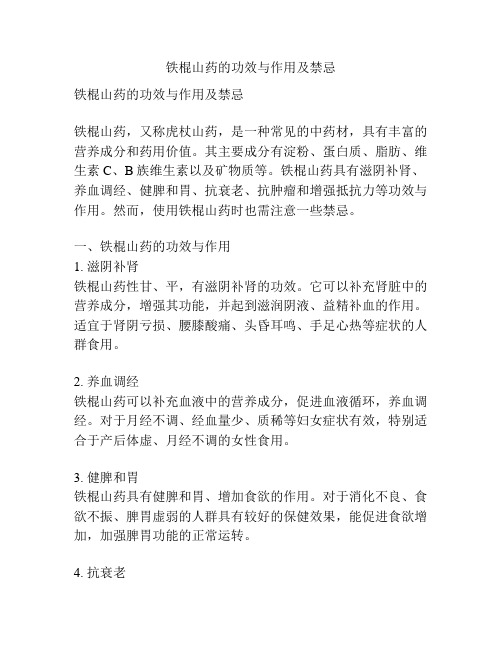 铁棍山药的功效与作用及禁忌

铁棍山药的功效与作用及禁忌

铁棍山药，又称虎杖山药，是一种常见的中药材，具有丰富的营养成分和药用价值。其主要成分有淀粉、蛋白质、脂肪、维生素 C、B 族维生素以及矿物质等。铁棍山药具有滋阴补肾、养血调经、健脾和胃、抗衰老、抗肿瘤和增强抵抗力等功效与作用。然而，使用铁棍山药时也需注意一些禁忌。

一、铁棍山药的功效与作用
1. 滋阴补肾
铁棍山药性甘、平，有滋阴补肾的功效。它可以补充肾脏中的营养成分，增强其功能，并起到滋润阴液、益精补血的作用。适宜于肾阴亏损、腰膝酸痛、头昏耳鸣、手足心热等症状的人群食用。

2. 养血调经
铁棍山药可以补充血液中的营养成分，促进血液循环，养血调经。对于月经不调、经血量少、质稀等妇女症状有效，特别适合于产后体虚、月经不调的女性食用。

3. 健脾和胃
铁棍山药具有健脾和胃、增加食欲的作用。对于消化不良、食欲不振、脾胃虚弱的人群具有较好的保健效果，能促进食欲增加，加强脾胃功能的正常运转。

4. 抗衰老